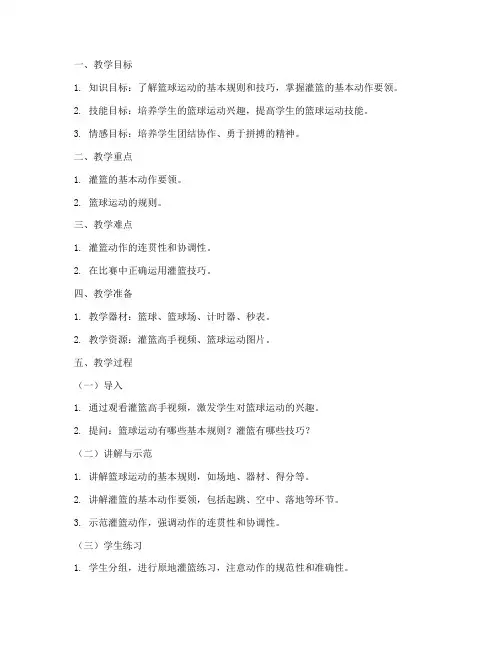 一、教学目标

1. 知识目标：了解篮球运动的基本规则和技巧，掌握灌篮的基本动作要领。

2. 技能目标：培养学生的篮球运动兴趣，提高学生的篮球运动技能。

3. 情感目标：培养学生团结协作、勇于拼搏的精神。

二、教学重点

1. 灌篮的基本动作要领。

2. 篮球运动的规则。

三、教学难点

1. 灌篮动作的连贯性和协调性。

2. 在比赛中正确运用灌篮技巧。

四、教学准备

1. 教学器材：篮球、篮球场、计时器、秒表。

2. 教学资源：灌篮高手视频、篮球运动图片。

五、教学过程

（一）导入

1. 通过观看灌篮高手视频，激发学生对篮球运动的兴趣。

2. 提问：篮球运动有哪些基本规则？灌篮有哪些技巧？

（二）讲解与示范

1. 讲解篮球运动的基本规则，如场地、器材、得分等。

2. 讲解灌篮的基本动作要领，包括起跳、空中、落地等环节。

3. 示范灌篮动作，强调动作的连贯性和协调性。

（三）学生练习

1. 学生分组，进行原地灌篮练习，注意动作的规范性和准确性。